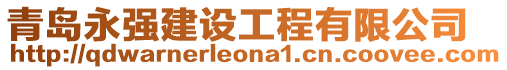 青岛永强建设工程有限公司
http://qdwarnerleona1.cn.coovee.com